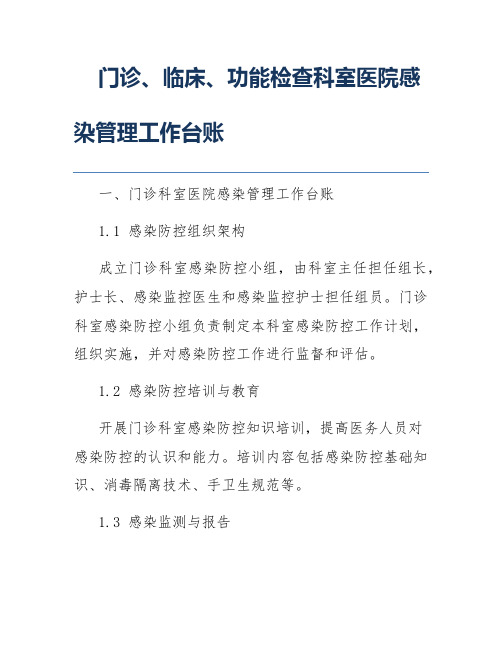 门诊、临床、功能检查科室医院感染管理工作台账

一、门诊科室医院感染管理工作台账

1.1 感染防控组织架构

成立门诊科室感染防控小组，由科室主任担任组长，护士长、感染监控医生和感染监控护士担任组员。门诊科室感染防控小组负责制定本科室感染防控工作计划，组织实施，并对感染防控工作进行监督和评估。

1.2 感染防控培训与教育

开展门诊科室感染防控知识培训，提高医务人员对感染防控的认识和能力。培训内容包括感染防控基础知识、消毒隔离技术、手卫生规范等。

1.3 感染监测与报告